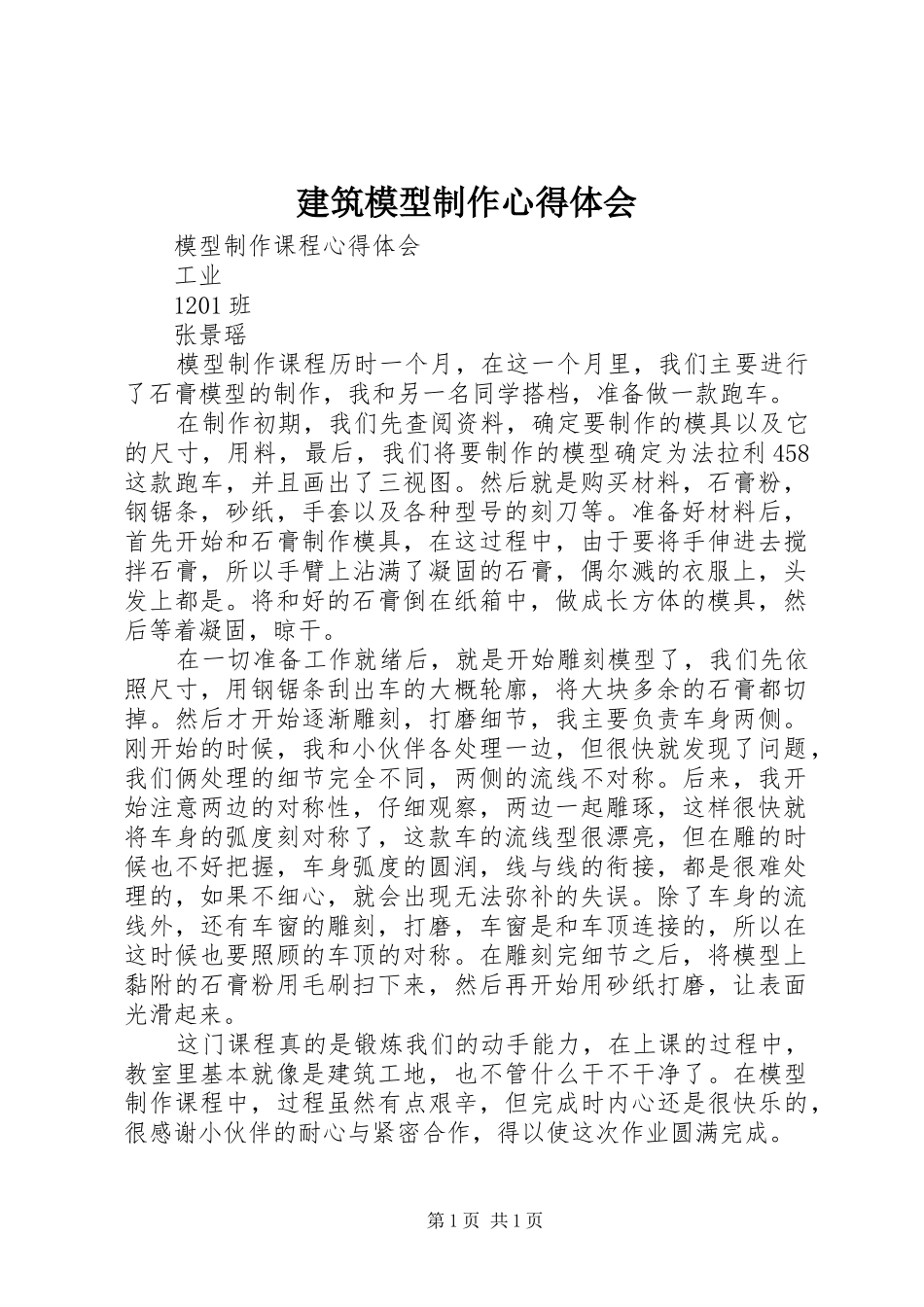 建筑模型制作心得体会

模型制作课程心得体会

工业

1201 班

张景瑶

模型制作课程历时一个月，在这一个月里，我们主要进行了石膏模型的制作，我和另一名同学搭档，准备做一款跑车。

在制作初期，我们先查阅资料，确定要制作的模具以及它的尺寸，用料，最后，我们将要制作的模型确定为法拉利 458 这款跑车，并且画出了三视图。然后就是购买材料，石膏粉，钢锯条，砂纸，手套以及各种型号的刻刀等。准备好材料后，首先开始和石膏制作模具，在这过程中，由于要将手伸进去搅拌石膏，所以手臂上沾满了凝固的石膏，偶尔溅的衣服上，头发上都是。将和好的石膏倒在纸箱中，做成长方体的模具，然后等着凝固，晾干。

在一切准备工作就绪后，就是开始雕刻模型了，我们先依照尺寸，用钢锯条刮出车的大概轮廓，将大块多余的石膏都切掉。然后才开始逐渐雕刻，打磨细节，我主要负责车身两侧。刚开始的时候，我和小伙伴各处理一边，但很快就发现了问题，我们俩处理的细节完全不同，两侧的流线不对称。后来，我开始注意两边的对称性，仔细观察，两边一起雕琢，这样很快就将车身的弧度刻对称了，这款车的流线型很漂亮，但在雕的时候也不好把握，车身弧度的圆润，线与线的衔接，都是很难处理的，如果不细心，就会出现无法弥补的失误。除了车身的流线外，还有车窗的雕刻，打磨，车窗是和车顶连接的，所以在这时候也要照顾的车顶的对称。在雕刻完细节之后，将模型上黏附的石膏粉用毛刷扫下来，然后再开始用砂纸打磨，让表面光滑起来。

这门课程真的是锻炼我们的动手能力，在上课的过程中，教室里基本就像是建筑工地，也不管什么干不干净了。在模型制作课程中，过程虽然有点艰辛，但完成时内心还是很快乐的，很感谢小伙伴的耐心与紧密合作，得以使这次作业圆满完成。

第 1 页 共 1 页